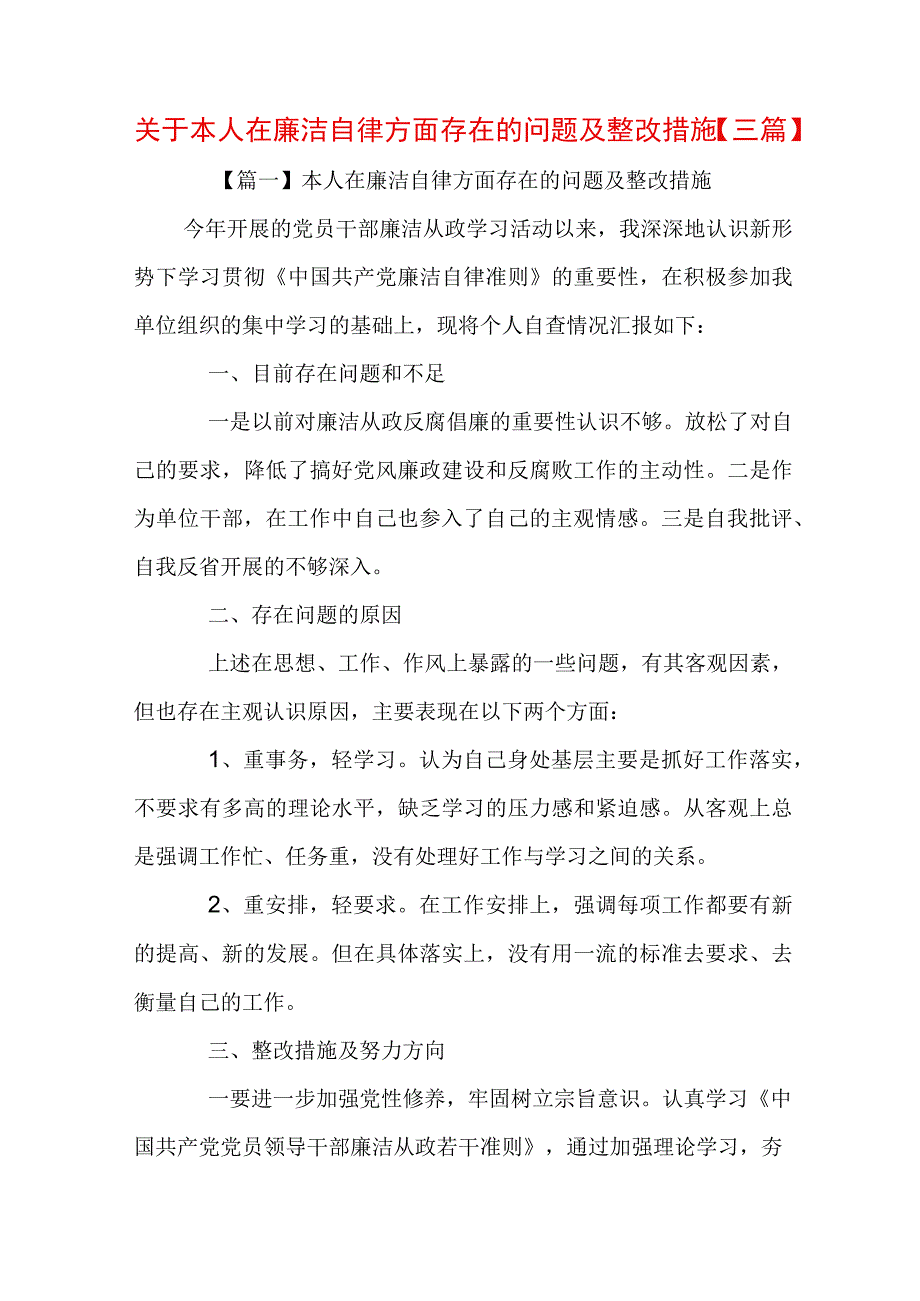 关于本人在廉洁自律方面存在的问题及整改措施【三篇】

【篇一】本人在廉洁自律方面存在的问题及整改措施

今年开展的党员干部廉洁从政学习活动以来，我深深地认识新形势下学习贯彻《中国共产党廉洁自律准则》的重要性，在积极参加我单位组织的集中学习的基础上，现将个人自查情况汇报如下：

一、目前存在问题和不足

一是以前对廉洁从政反腐倡廉的重要性认识不够。放松了对自己的要求，降低了搞好党风廉政建设和反腐败工作的主动性。二是作为单位干部，在工作中自己也参入了自己的主观情感。三是自我批评、自我反省开展的不够深入。

二、存在问题的原因

上述在思想、工作、作风上暴露的一些问题，有其客观因素，但也存在主观认识原因，主要表现在以下两个方面：

1、重事务，轻学习。认为自己身处基层主要是抓好工作落实，不要求有多高的理论水平，缺乏学习的压力感和紧迫感。从客观上总是强调工作忙、任务重，没有处理好工作与学习之间的关系。

2、重安排，轻要求。在工作安排上，强调每项工作都要有新的提高、新的发展。但在具体落实上，没有用一流的标准去要求、去衡量自己的工作。

三、整改措施及努力方向

一要进一步加强党性修养，牢固树立宗旨意识。认真学习《中国共产党党员领导干部廉洁从政若干准则》，通过加强理论学习，夯